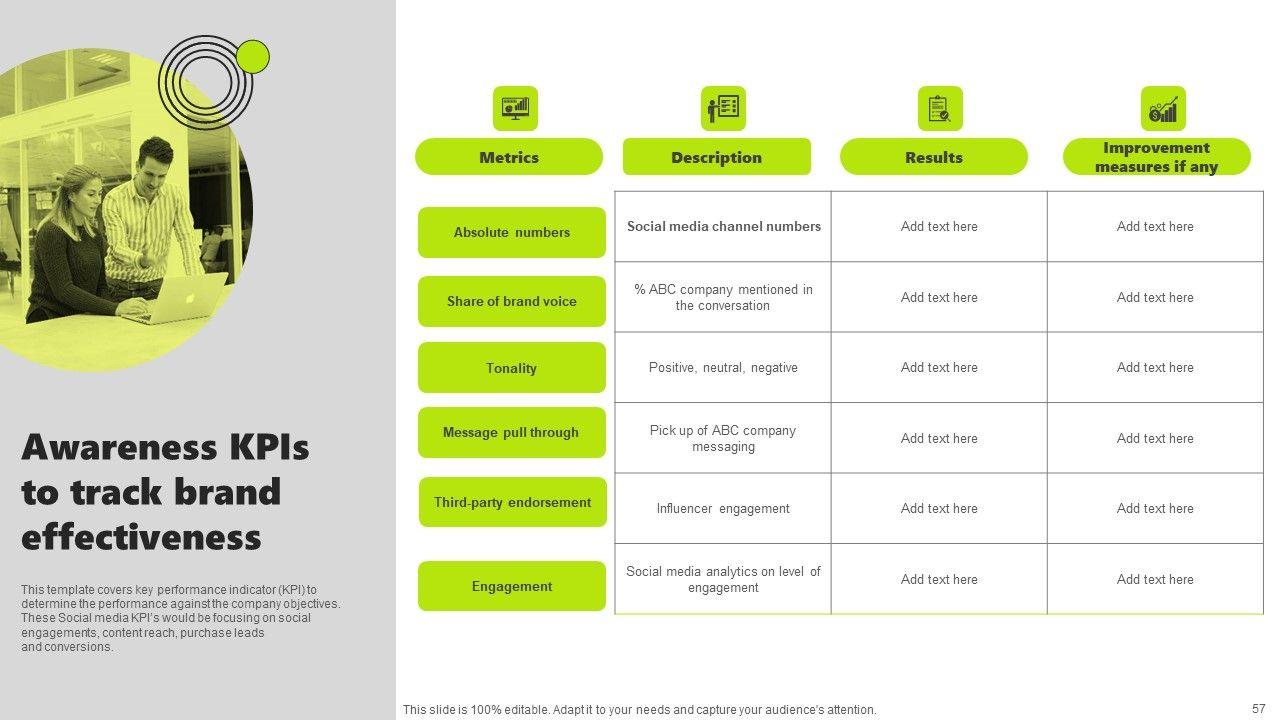 Awareness KPIs to track brand effectiveness

This template covers key performance indicator (KPI) to determine the performance against the company objectives. These Social media KPI's would be focusing on social engagements, content reach, purchase leads and conversions.

| Metrics | Description | Results | Improvement measures if any |
|---|---|---|---|
| Absolute numbers | Social media channel numbers | Add text here | Add text here |
| Share of brand voice | % ABC company mentioned in the conversation | Add text here | Add text here |
| Tonality | Positive, neutral, negative | Add text here | Add text here |
| Message pull through | Pick up of ABC company messaging | Add text here | Add text here |
| Third-party endorsement | Influencer engagement | Add text here | Add text here |
| Engagement | Social media analytics on level of engagement | Add text here | Add text here |

This slide is 100% editable. Adapt it to your needs and capture your audience's attention.

57